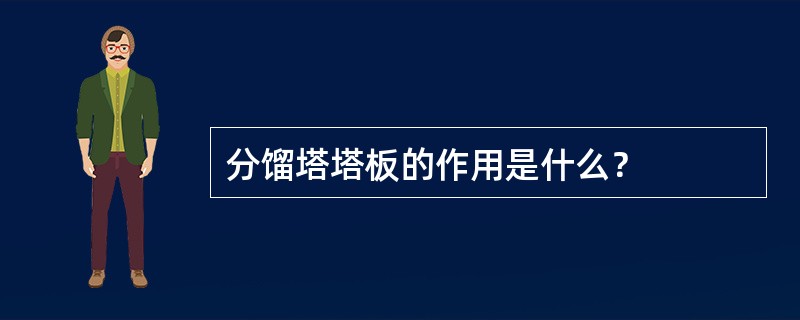 分馏塔塔板的作用是什么？